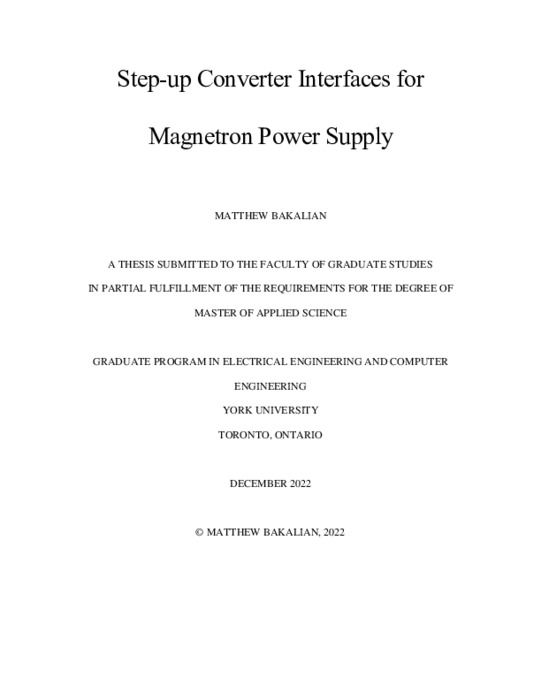 Step-up Converter Interfaces for

Magnetron Power Supply

MATTHEW BAKALIAN

A THESIS SUBMITTED TO THE FACULTY OF GRADUATE STUDIES

IN PARTIAL FULFILLMENT OF THE REQUIREMENTS FOR THE DEGREE OF

MASTER OF APPLIED SCIENCE

GRADUATE PROGRAM IN ELECTRICAL ENGINEERING AND COMPUTER ENGINEERING

YORK UNIVERSITY

TORONTO, ONTARIO

DECEMBER 2022

© MATTHEW BAKALIAN, 2022